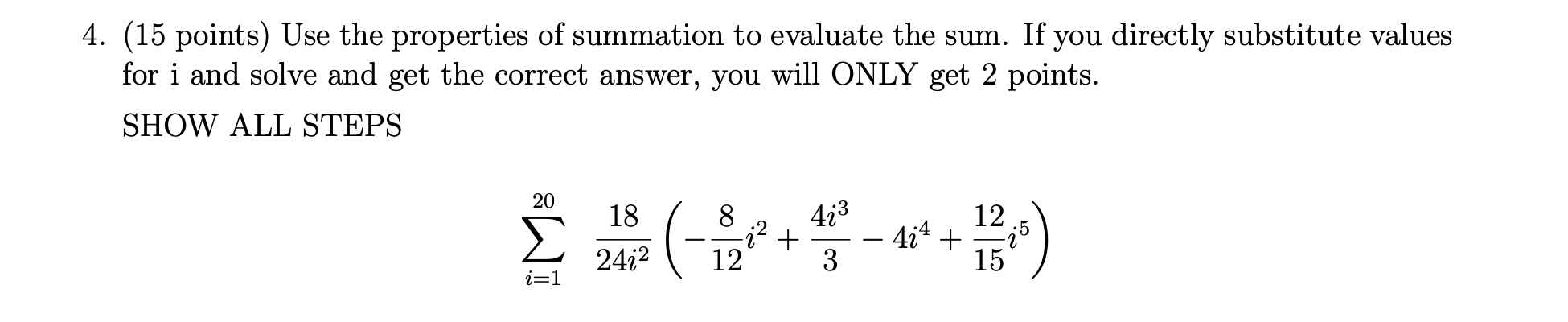 4. (15 points) Use the properties of summation to evaluate the sum. If you directly substitute values for i and solve and get the correct answer, you will ONLY get 2 points.

SHOW ALL STEPS

$$\sum_{i=1}^{20} \frac{18}{24i^2}\left(-\frac{8}{12}i^2 + \frac{4i^3}{3} - 4i^4 + \frac{12}{15}i^5\right)$$